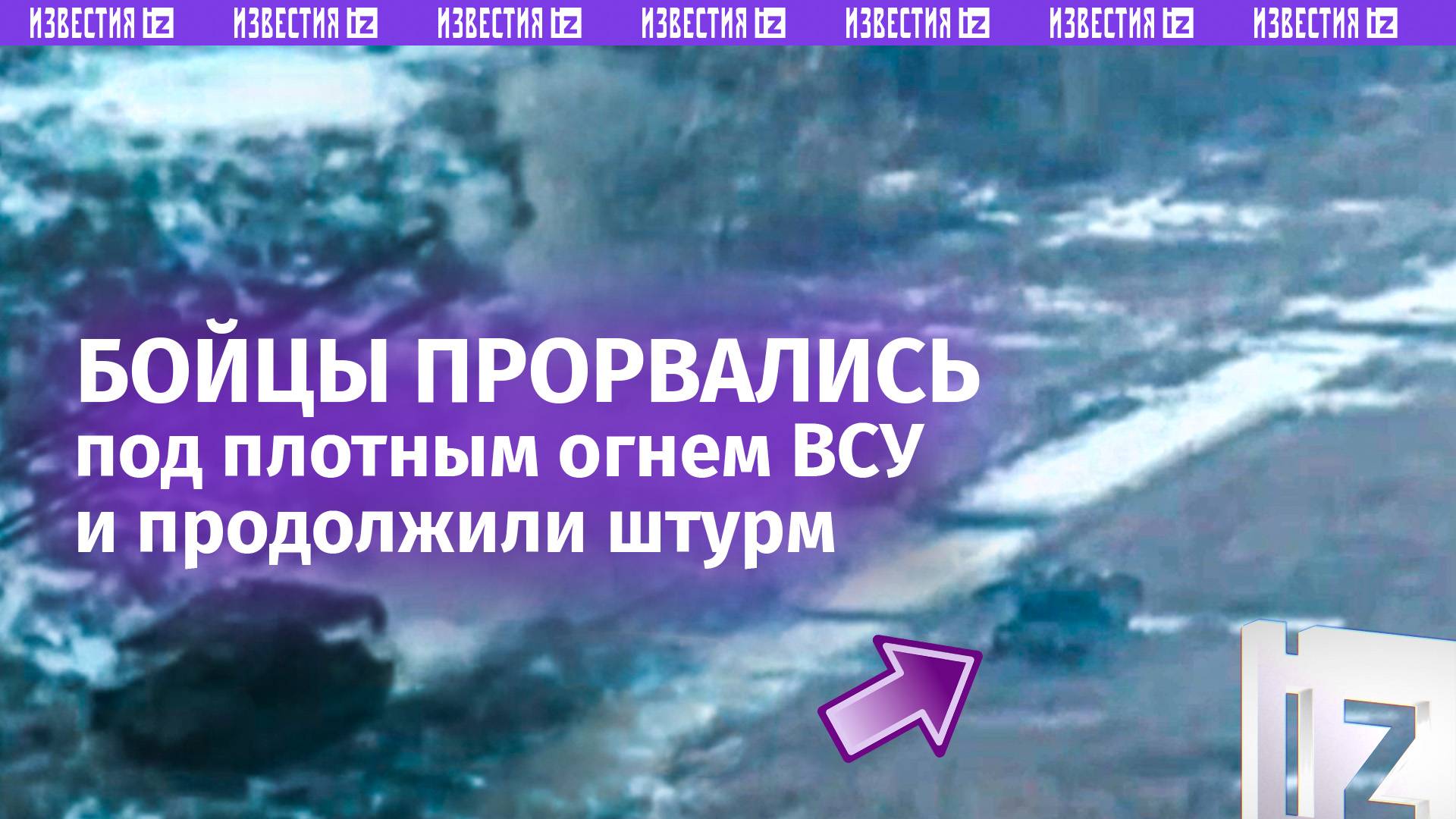 ИЗВЕСТИЯ IZ ИЗВЕСТИЯ IZ ИЗВЕСТИЯ IZ ИЗВЕСТИЯ IZ ИЗВЕСТИЯ IZ ИЗВЕСТИЯ IZ ИЗВЕСТИЯ IZ

БОЙЦЫ ПРОРВАЛИСЬ
под плотным огнем ВСУ
и продолжили штурм

IZ